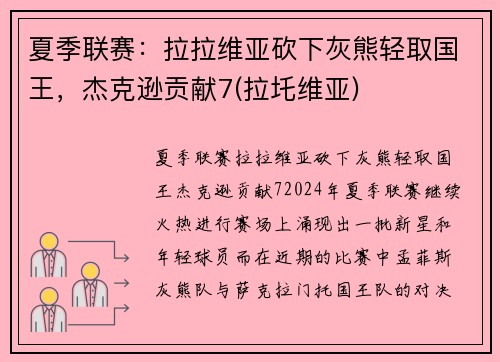 夏季联赛：拉拉维亚砍下灰熊轻取国王，杰克逊贡献7(拉托维亚)

夏季联赛拉拉维亚砍下灰熊轻取国王杰克逊贡献72024年夏季联赛继续火热进行赛场上涌现出一批新星和年轻球员而在近期的比赛中孟菲斯灰熊队与萨克拉门托国王队的对决